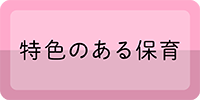 特色のある保育